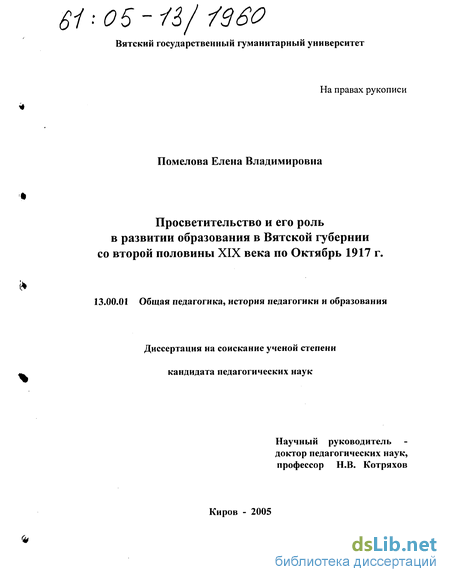 61:05-13/1960

Вятский государственный гуманитарный университет

На правах рукописи

Помелова Елена Владимировна

Просветительство и его роль в развитии образования в Вятской губернии со второй половины XIX века по Октябрь 1917 г.

13.00.01 Общая педагогика, история педагогики и образования

Диссертация на соискание ученой степени

кандидата педагогических наук

Научный руководитель - доктор педагогических наук, профессор Н.В. Котряхов

Киров - 2005

dsLib.net
библиотека диссертаций